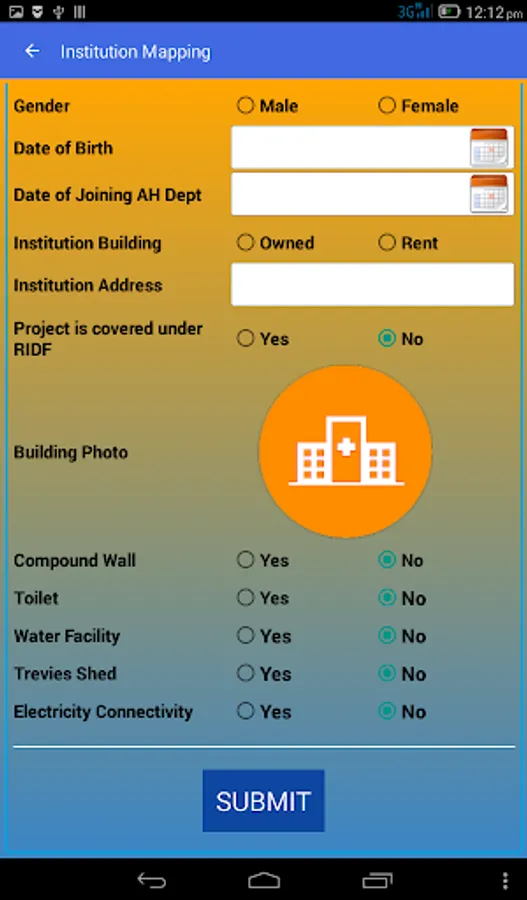 3G 12:12 pm

Institution Mapping

Gender Male Female

Date of Birth

Date of Joining AH Dept

Institution Building Owned Rent

Institution Address

Project is covered under RIDF Yes No

Building Photo

Compound Wall Yes No

Toilet Yes No

Water Facility Yes No

Trevies Shed Yes No

Electricity Connectivity Yes No

SUBMIT